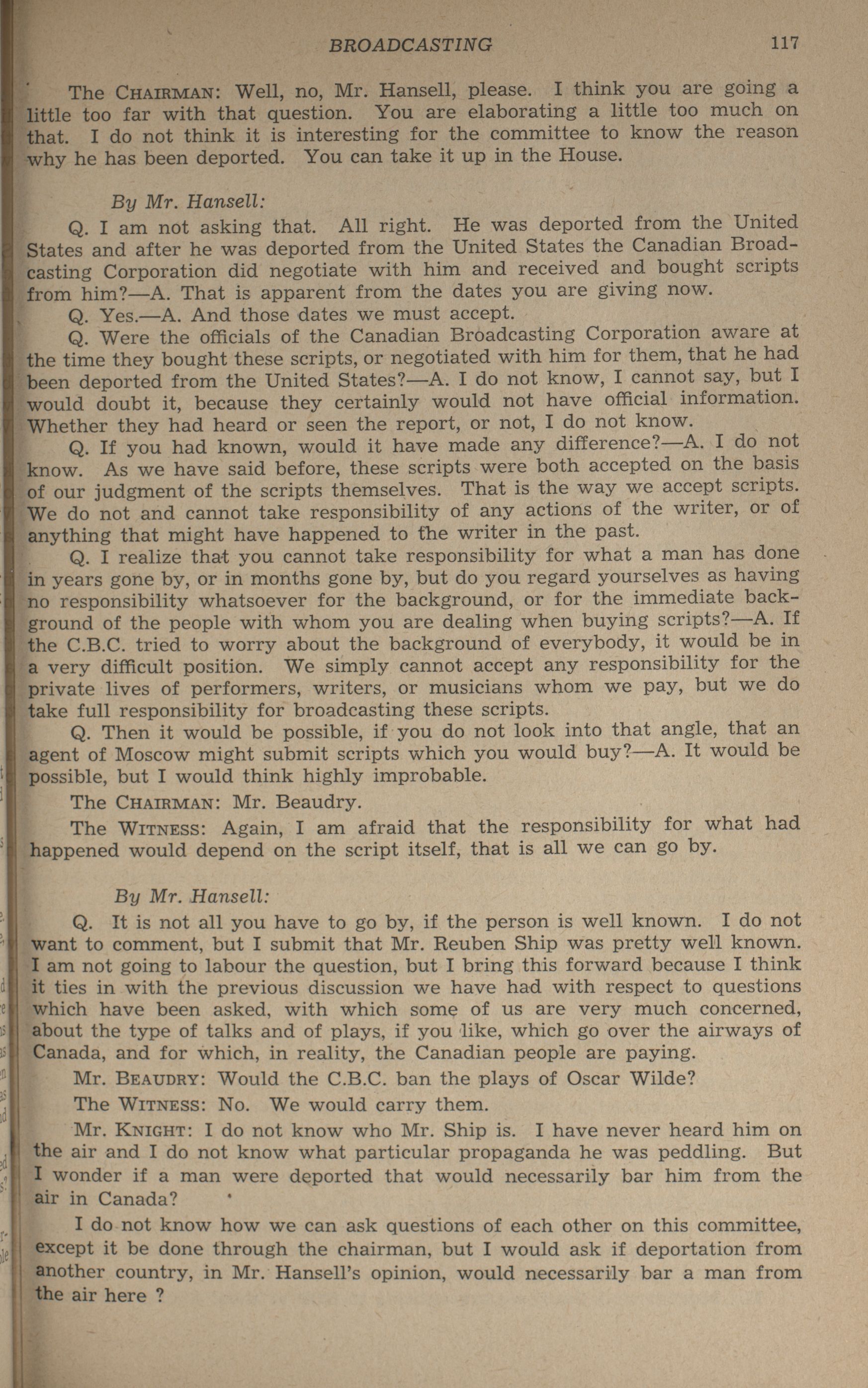 BROADCASTING 117

The CHAIRMAN: Well, no, Mr. Hansell, please. I think you are going a little too far with that question. You are elaborating a little too much on that. I do not think it is interesting for the committee to know the reason why he has been deported. You can take it up in the House.

By Mr. Hansell:

Q. I am not asking that. All right. He was deported from the United States and after he was deported from the United States the Canadian Broadcasting Corporation did negotiate with him and received and bought scripts from him?—A. That is apparent from the dates you are giving now.

Q. Yes.—A. And those dates we must accept.

Q. Were the officials of the Canadian Broadcasting Corporation aware at the time they bought these scripts, or negotiated with him for them, that he had been deported from the United States?—A. I do not know, I cannot say, but I would doubt it, because they certainly would not have official information. Whether they had heard or seen the report, or not, I do not know.

Q. If you had known, would it have made any difference?—A. I do not know. As we have said before, these scripts were both accepted on the basis of our judgment of the scripts themselves. That is the way we accept scripts. We do not and cannot take responsibility of any actions of the writer, or of anything that might have happened to the writer in the past.

Q. I realize that you cannot take responsibility for what a man has done in years gone by, or in months gone by, but do you regard yourselves as having no responsibility whatsoever for the background, or for the immediate background of the people with whom you are dealing when buying scripts?—A. If the C.B.C. tried to worry about the background of everybody, it would be in a very difficult position. We simply cannot accept any responsibility for the private lives of performers, writers, or musicians whom we pay, but we do take full responsibility for broadcasting these scripts.

Q. Then it would be possible, if you do not look into that angle, that an agent of Moscow might submit scripts which you would buy?—A. It would be possible, but I would think highly improbable.

The CHAIRMAN: Mr. Beaudry.

The WITNESS: Again, I am afraid that the responsibility for what had happened would depend on the script itself, that is all we can go by.

By Mr. Hansell:

Q. It is not all you have to go by, if the person is well known. I do not want to comment, but I submit that Mr. Reuben Ship was pretty well known. I am not going to labour the question, but I bring this forward because I think it ties in with the previous discussion we have had with respect to questions which have been asked, with which some of us are very much concerned, about the type of talks and of plays, if you like, which go over the airways of Canada, and for which, in reality, the Canadian people are paying.

Mr. BEAUDRY: Would the C.B.C. ban the plays of Oscar Wilde?

The WITNESS: No. We would carry them.

Mr. KNIGHT: I do not know who Mr. Ship is. I have never heard him on the air and I do not know what particular propaganda he was peddling. But I wonder if a man were deported that would necessarily bar him from the air in Canada?

I do not know how we can ask questions of each other on this committee, except it be done through the chairman, but I would ask if deportation from another country, in Mr. Hansell's opinion, would necessarily bar a man from the air here ?